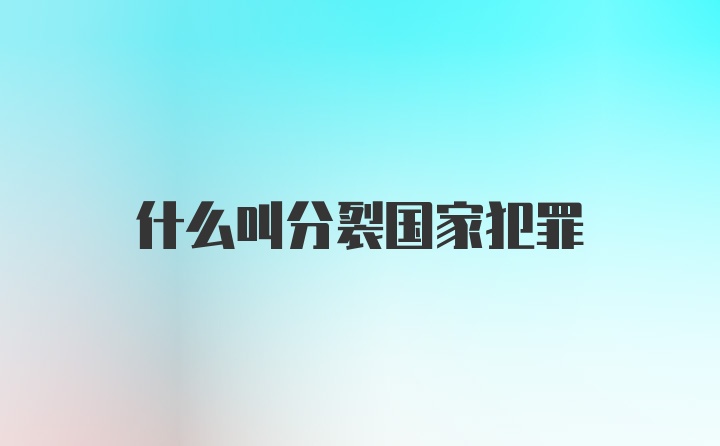 什么叫分裂国家犯罪